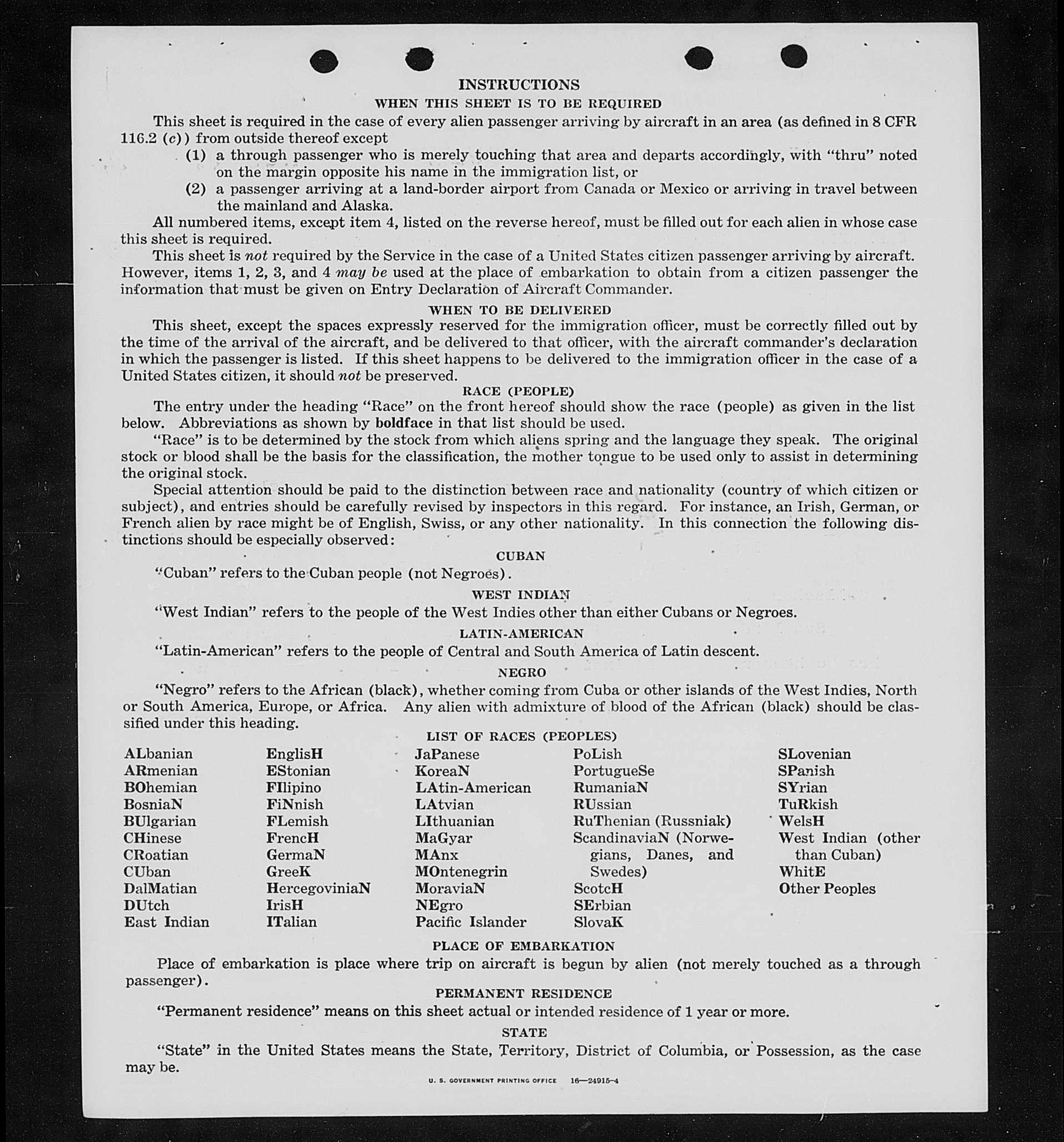 INSTRUCTIONS

WHEN THIS SHEET IS TO BE REQUIRED

This sheet is required in the case of every alien passenger arriving by aircraft in an area (as defined in 8 CFR 116.2 (c)) from outside thereof except

(1) a through passenger who is merely touching that area and departs accordingly, with "thru" noted on the margin opposite his name in the immigration list, or

(2) a passenger arriving at a land-border airport from Canada or Mexico or arriving in travel between the mainland and Alaska.

All numbered items, except item 4, listed on the reverse hereof, must be filled out for each alien in whose case this sheet is required.

This sheet is not required by the Service in the case of a United States citizen passenger arriving by aircraft. However, items 1, 2, 3, and 4 may be used at the place of embarkation to obtain from a citizen passenger the information that must be given on Entry Declaration of Aircraft Commander.

WHEN TO BE DELIVERED

This sheet, except the spaces expressly reserved for the immigration officer, must be correctly filled out by the time of the arrival of the aircraft, and be delivered to that officer, with the aircraft commander's declaration in which the passenger is listed. If this sheet happens to be delivered to the immigration officer in the case of a United States citizen, it should not be preserved.

RACE (PEOPLE)

The entry under the heading "Race" on the front hereof should show the race (people) as given in the list below. Abbreviations as shown by boldface in that list should be used.

"Race" is to be determined by the stock from which aliens spring and the language they speak. The original stock or blood shall be the basis for the classification, the mother tongue to be used only to assist in determining the original stock.

Special attention should be paid to the distinction between race and nationality (country of which citizen or subject), and entries should be carefully revised by inspectors in this regard. For instance, an Irish, German, or French alien by race might be of English, Swiss, or any other nationality. In this connection the following distinctions should be especially observed:

CUBAN

"Cuban" refers to the Cuban people (not Negroes).

WEST INDIAN

"West Indian" refers to the people of the West Indies other than either Cubans or Negroes.

LATIN-AMERICAN

"Latin-American" refers to the people of Central and South America of Latin descent.

NEGRO

"Negro" refers to the African (black), whether coming from Cuba or other islands of the West Indies, North or South America, Europe, or Africa. Any alien with admixture of blood of the African (black) should be classified under this heading.

LIST OF RACES (PEOPLES)

ALbanian
ARmenian
BOhemian
BosniaN
BUlgarian
CHinese
CRoatian
CUban
DalMatian
DUtch
East Indian

EnglisH
EStonian
FIlipino
FiNnish
FLemish
FrencH
GermaN
GreeK
HercegoviniaN
IrisH
ITalian

JaPanese
KoreaN
LAtin-American
LAtvian
LIthuanian
MaGyar
MAnx
MOntenegrin
MoraviaN
NEgro
Pacific Islander

PoLish
PortugueSe
RumaniaN
RUssian
RuThenian (Russniak)
ScandinaviaN (Norwegians, Danes, and Swedes)
ScotcH
SErbian
SlovaK

SLovenian
SPanish
SYrian
TuRkish
WelsH
West Indian (other than Cuban)
WhitE
Other Peoples

PLACE OF EMBARKATION

Place of embarkation is place where trip on aircraft is begun by alien (not merely touched as a through passenger).

PERMANENT RESIDENCE

"Permanent residence" means on this sheet actual or intended residence of 1 year or more.

STATE

"State" in the United States means the State, Territory, District of Columbia, or Possession, as the case may be.

U. S. GOVERNMENT PRINTING OFFICE 16—24915-4